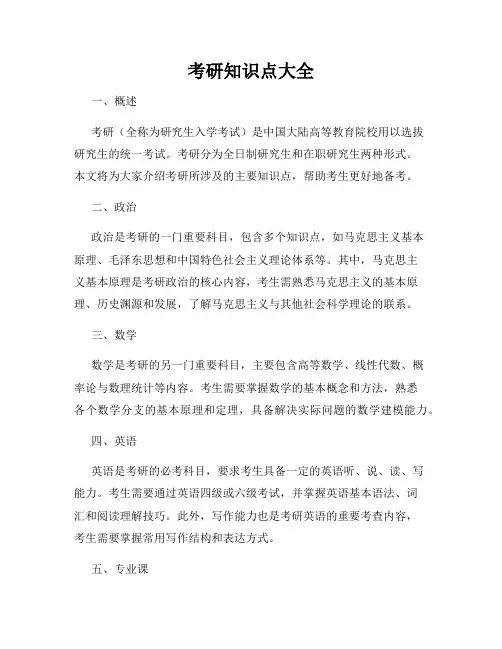 考研知识点大全

一、概述

考研（全称为研究生入学考试）是中国大陆高等教育院校用以选拔研究生的统一考试。考研分为全日制研究生和在职研究生两种形式。本文将为大家介绍考研所涉及的主要知识点，帮助考生更好地备考。

二、政治

政治是考研的一门重要科目，包含多个知识点，如马克思主义基本原理、毛泽东思想和中国特色社会主义理论体系等。其中，马克思主义基本原理是考研政治的核心内容，考生需熟悉马克思主义的基本原理、历史渊源和发展，了解马克思主义与其他社会科学理论的联系。

三、数学

数学是考研的另一门重要科目，主要包含高等数学、线性代数、概率论与数理统计等内容。考生需要掌握数学的基本概念和方法，熟悉各个数学分支的基本原理和定理，具备解决实际问题的数学建模能力。

四、英语

英语是考研的必考科目，要求考生具备一定的英语听、说、读、写能力。考生需要通过英语四级或六级考试，并掌握英语基本语法、词汇和阅读理解技巧。此外，写作能力也是考研英语的重要考查内容，考生需要掌握常用写作结构和表达方式。

五、专业课